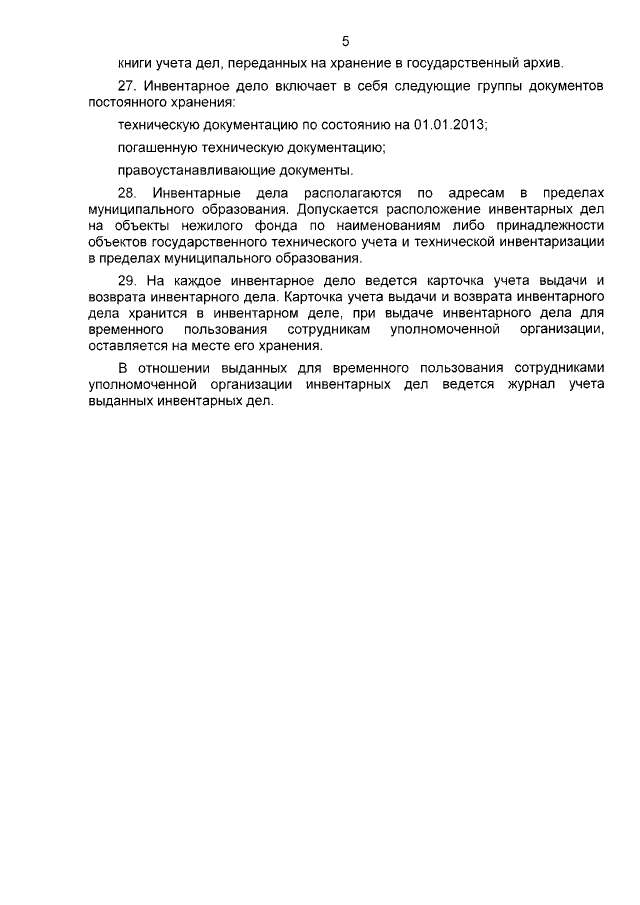 5

книги учета дел, переданных на хранение в государственный архив.

27. Инвентарное дело включает в себя следующие группы документов постоянного хранения:

техническую документацию по состоянию на 01.01.2013;

погашенную техническую документацию;

правоустанавливающие документы.

28. Инвентарные дела располагаются по адресам в пределах муниципального образования. Допускается расположение инвентарных дел на объекты нежилого фонда по наименованиям либо принадлежности объектов государственного технического учета и технической инвентаризации в пределах муниципального образования.

29. На каждое инвентарное дело ведется карточка учета выдачи и возврата инвентарного дела. Карточка учета выдачи и возврата инвентарного дела хранится в инвентарном деле, при выдаче инвентарного дела для временного пользования сотрудникам уполномоченной организации, оставляется на месте его хранения.

В отношении выданных для временного пользования сотрудниками уполномоченной организации инвентарных дел ведется журнал учета выданных инвентарных дел.